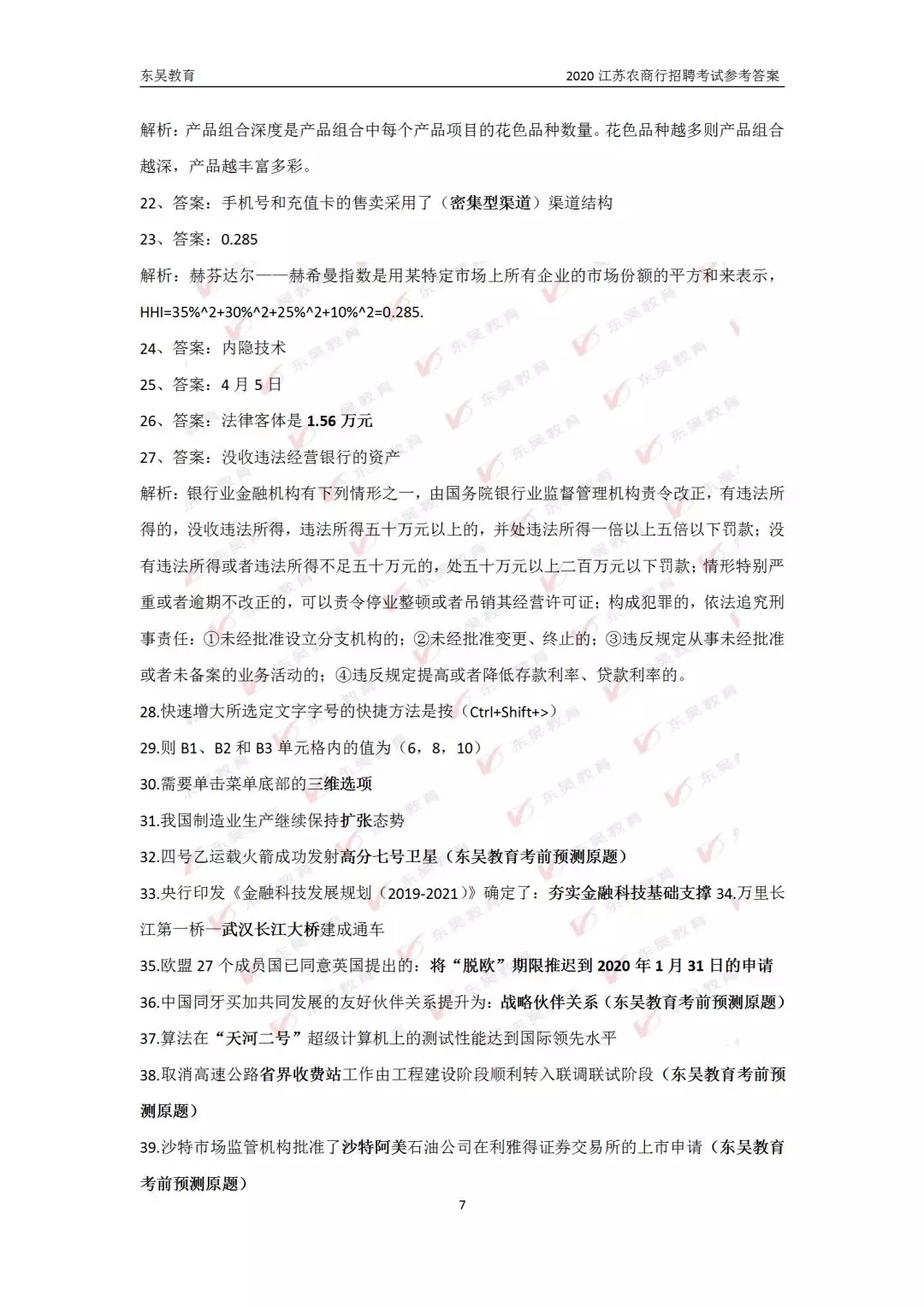 东吴教育

2020 江苏农商行招聘考试参考答案

解析：产品组合深度是产品组合中每个产品项目的花色品种数量。花色品种越多则产品组合越深，产品越丰富多彩。

22、答案：手机号和充值卡的售卖采用了（密集型渠道）渠道结构

23、答案：0.285

解析：赫芬达尔——赫希曼指数是用某特定市场上所有企业的市场份额的平方和来表示，HHI=35%^2+30%^2+25%^2+10%^2=0.285.

24、答案：内隐技术

25、答案：4 月 5 日

26、答案：法律客体是 1.56 万元

27、答案：没收违法经营银行的资产

解析：银行业金融机构有下列情形之一，由国务院银行业监督管理机构责令改正，有违法所得的，没收违法所得，违法所得五十万元以上的，并处违法所得一倍以上五倍以下罚款；没有违法所得或者违法所得不足五十万元的，处五十万元以上二百万元以下罚款；情形特别严重或者逾期不改正的，可以责令停业整顿或者吊销其经营许可证；构成犯罪的，依法追究刑事责任：①未经批准设立分支机构的；②未经批准变更、终止的；③违反规定从事未经批准或者未备案的业务活动的；④违反规定提高或者降低存款利率、贷款利率的。

28.快速增大所选定文字字号的快捷方法是按（Ctrl+Shift+>）

29.则 B1、B2 和 B3 单元格内的值为（6，8，10）

30.需要单击菜单底部的三维选项

31.我国制造业生产继续保持扩张态势

32.四号乙运载火箭成功发射高分七号卫星（东吴教育考前预测原题）

33.央行印发《金融科技发展规划（2019-2021）》确定了：夯实金融科技基础支撑 34.万里长江第一桥—武汉长江大桥建成通车

35.欧盟 27 个成员国已同意英国提出的：将“脱欧”期限推迟到 2020 年 1 月 31 日的申请

36.中国同牙买加共同发展的友好伙伴关系提升为：战略伙伴关系（东吴教育考前预测原题）

37.算法在“天河二号”超级计算机上的测试性能达到国际领先水平

38.取消高速公路省界收费站工作由工程建设阶段顺利转入联调联试阶段（东吴教育考前预测原题）

39.沙特市场监管机构批准了沙特阿美石油公司在利雅得证券交易所的上市申请（东吴教育考前预测原题）

7